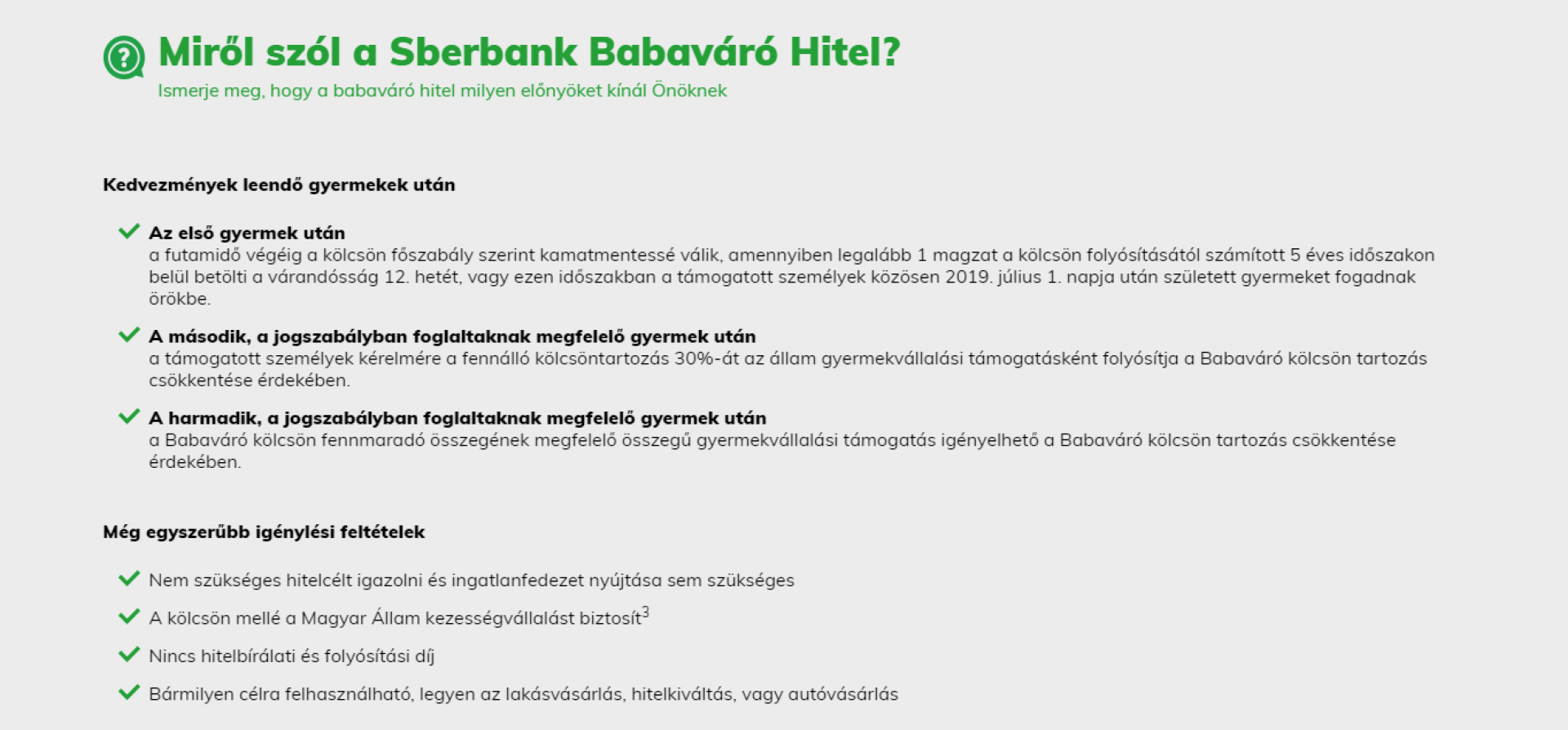 Miről szól a Sberbank Babaváró Hitel?
Ismerje meg, hogy a babaváró hitel milyen előnyöket kínál Önöknek

Kedvezmények leendő gyermekek után

Az első gyermek után
a futamidő végéig a kölcsön főszabály szerint kamatmentessé válik, amennyiben legalább 1 magzat a kölcsön folyósításától számított 5 éves időszakon belül betölti a várandósság 12. hetét, vagy ezen időszakban a támogatott személyek közösen 2019. július 1. napja után született gyermeket fogadnak örökbe.

A második, a jogszabályban foglaltaknak megfelelő gyermek után
a támogatott személyek kérelmére a fennálló kölcsöntartozás 30%-át az állam gyermekvállalási támogatásként folyósítja a Babaváró kölcsön tartozás csökkentése érdekében.

A harmadik, a jogszabályban foglaltaknak megfelelő gyermek után
a Babaváró kölcsön fennmaradó összegének megfelelő összegű gyermekvállalási támogatás igényelhető a Babaváró kölcsön tartozás csökkentése érdekében.

Még egyszerűbb igénylési feltételek

Nem szükséges hitelcélt igazolni és ingatlanfedezet nyújtása sem szükséges

A kölcsön mellé a Magyar Állam kezességvállalást biztosít$^3$

Nincs hitelbírálati és folyósítási díj

Bármilyen célra felhasználható, legyen az lakásvásárlás, hitelkiváltás, vagy autóvásárlás